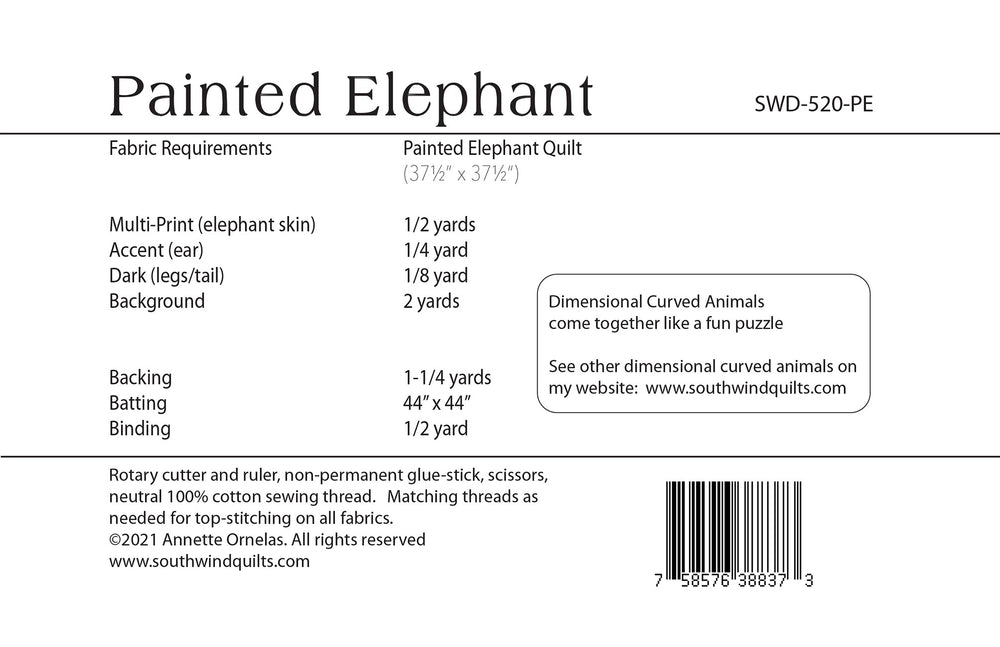 Painted Elephant

SWD-520-PE

Fabric Requirements
Painted Elephant Quilt
(37½" x 37½")

Multi-Print (elephant skin) 1/2 yards
Accent (ear) 1/4 yard
Dark (legs/tail) 1/8 yard
Background 2 yards

Backing 1-1/4 yards
Batting 44" x 44"
Binding 1/2 yard

Dimensional Curved Animals come together like a fun puzzle

See other dimensional curved animals on my website: www.southwindquilts.com

Rotary cutter and ruler, non-permanent glue-stick, scissors, neutral 100% cotton sewing thread. Matching threads as needed for top-stitching on all fabrics.
©2021 Annette Ornelas. All rights reserved
www.southwindquilts.com

7 58576 38837 3